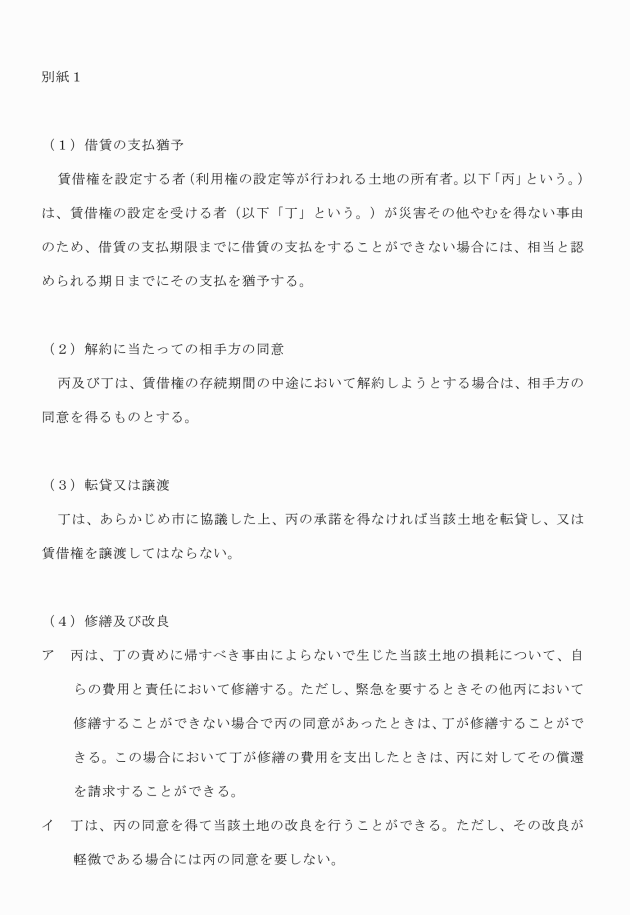 別紙１

（１）借賃の支払猶予

賃借権を設定する者（利用権の設定等が行われる土地の所有者。以下「丙」という。）は、賃借権の設定を受ける者（以下「丁」という。）が災害その他やむを得ない事由のため、借賃の支払期限までに借賃の支払をすることができない場合には、相当と認められる期日までにその支払を猶予する。

（２）解約に当たっての相手方の同意

丙及び丁は、賃借権の存続期間の中途において解約しようとする場合は、相手方の同意を得るものとする。

（３）転貸又は譲渡

丁は、あらかじめ市に協議した上、丙の承諾を得なければ当該土地を転貸し、又は賃借権を譲渡してはならない。

（４）修繕及び改良

ア　丙は、丁の責めに帰すべき事由によらないで生じた当該土地の損耗について、自らの費用と責任において修繕する。ただし、緊急を要するときその他丙において修繕することができない場合で丙の同意があったときは、丁が修繕することができる。この場合において丁が修繕の費用を支出したときは、丙に対してその償還を請求することができる。

イ　丁は、丙の同意を得て当該土地の改良を行うことができる。ただし、その改良が軽微である場合には丙の同意を要しない。